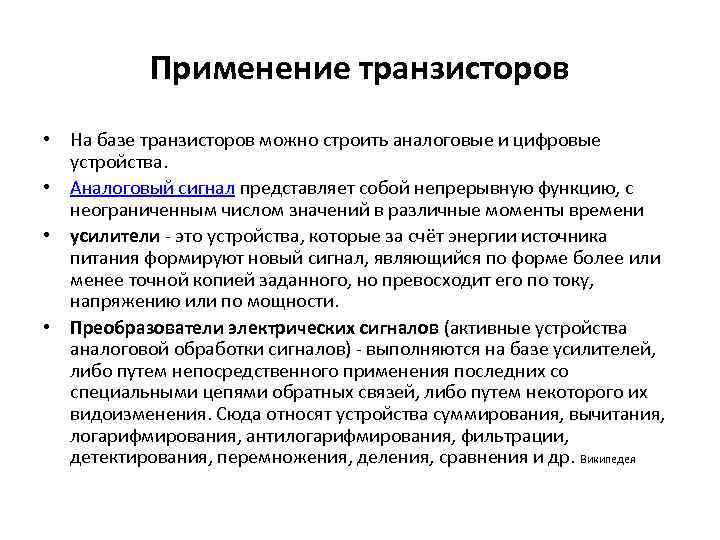 Применение транзисторов

• На базе транзисторов можно строить аналоговые и цифровые устройства.

• Аналоговый сигнал представляет собой непрерывную функцию, с неограниченным числом значений в различные моменты времени

• усилители - это устройства, которые за счёт энергии источника питания формируют новый сигнал, являющийся по форме более или менее точной копией заданного, но превосходит его по току, напряжению или по мощности.

• Преобразователи электрических сигналов (активные устройства аналоговой обработки сигналов) - выполняются на базе усилителей, либо путем непосредственного применения последних со специальными цепями обратных связей, либо путем некоторого их видоизменения. Сюда относят устройства суммирования, вычитания, логарифмирования, антилогарифмирования, фильтрации, детектирования, перемножения, деления, сравнения и др. Википедея